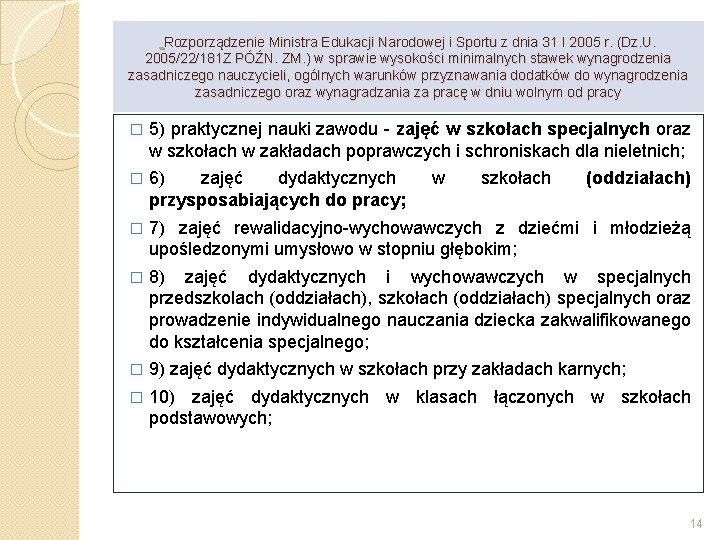 Rozporządzenie Ministra Edukacji Narodowej i Sportu z dnia 31 I 2005 r. (Dz.U. 2005/22/181Z PÓŹN. ZM.) w sprawie wysokości minimalnych stawek wynagrodzenia zasadniczego nauczycieli, ogólnych warunków przyznawania dodatków do wynagrodzenia zasadniczego oraz wynagradzania za pracę w dniu wolnym od pracy

□ 5) praktycznej nauki zawodu - zajęć w szkołach specjalnych oraz w szkołach w zakładach poprawczych i schroniskach dla nieletnich;

□ 6) zajęć dydaktycznych w szkołach (oddziałach) przysposabiających do pracy;

□ 7) zajęć rewalidacyjno-wychowawczych z dziećmi i młodzieżą upośledzonymi umysłowo w stopniu głębokim;

□ 8) zajęć dydaktycznych i wychowawczych w specjalnych przedszkolach (oddziałach), szkołach (oddziałach) specjalnych oraz prowadzenie indywidualnego nauczania dziecka zakwalifikowanego do kształcenia specjalnego;

□ 9) zajęć dydaktycznych w szkołach przy zakładach karnych;

□ 10) zajęć dydaktycznych w klasach łączonych w szkołach podstawowych;

14